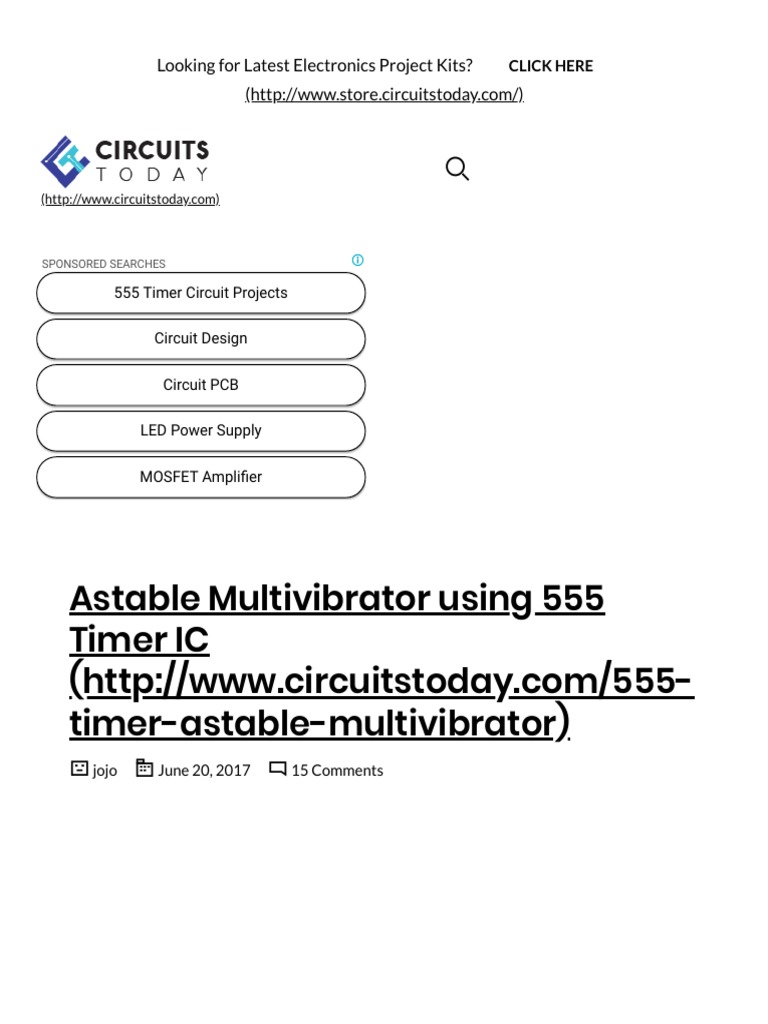 Looking for Latest Electronics Project Kits? CLICK HERE
(http://www.store.circuitstoday.com/)

CIRCUITS
TODAY
(http://www.circuitstoday.com)

SPONSORED SEARCHES

555 Timer Circuit Projects

Circuit Design

Circuit PCB

LED Power Supply

MOSFET Amplifier

Astable Multivibrator using 555 Timer IC (http://www.circuitstoday.com/555-timer-astable-multivibrator)

jojo June 20, 2017 15 Comments